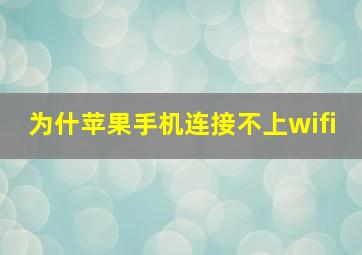 为什苹果手机连接不上wifi